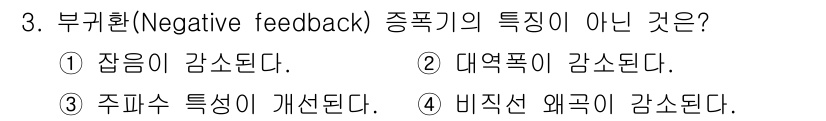 3. 부귀환(Negative feedback) 증폭기의 특징이 아닌 것은?

① 잡음이 감소된다.

② 대역폭이 감소된다.

③ 주파수 특성이 개선된다.

④ 비직선 왜곡이 감소된다.